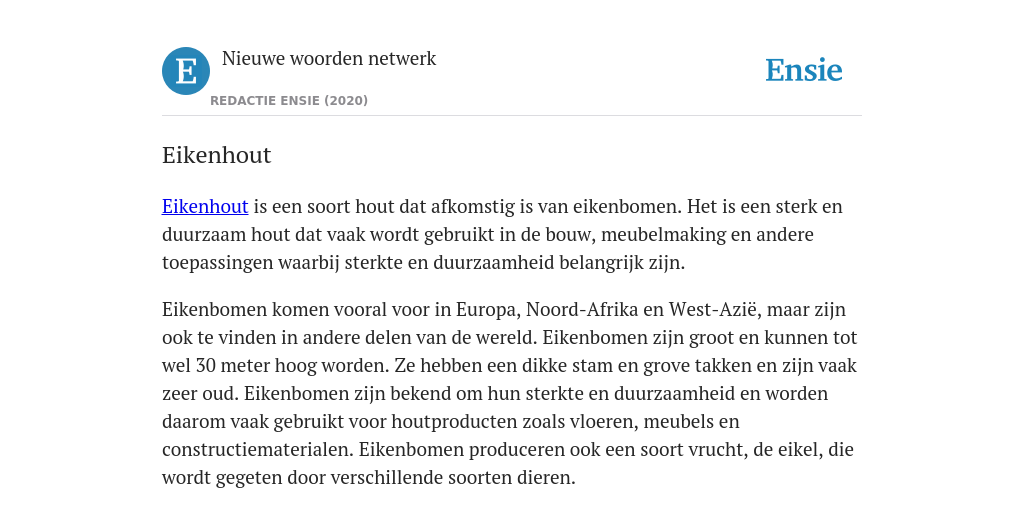 E

Nieuwe woorden netwerk

REDACTIE ENSIE (2020)

Ensie

Eikenhout

Eikenhout is een soort hout dat afkomstig is van eikenbomen. Het is een sterk en duurzaam hout dat vaak wordt gebruikt in de bouw, meubelmaking en andere toepassingen waarbij sterkte en duurzaamheid belangrijk zijn.

Eikenbomen komen vooral voor in Europa, Noord-Afrika en West-Azië, maar zijn ook te vinden in andere delen van de wereld. Eikenbomen zijn groot en kunnen tot wel 30 meter hoog worden. Ze hebben een dikke stam en grove takken en zijn vaak zeer oud. Eikenbomen zijn bekend om hun sterkte en duurzaamheid en worden daarom vaak gebruikt voor houtproducten zoals vloeren, meubels en constructiematerialen. Eikenbomen produceren ook een soort vrucht, de eikel, die wordt gegeten door verschillende soorten dieren.